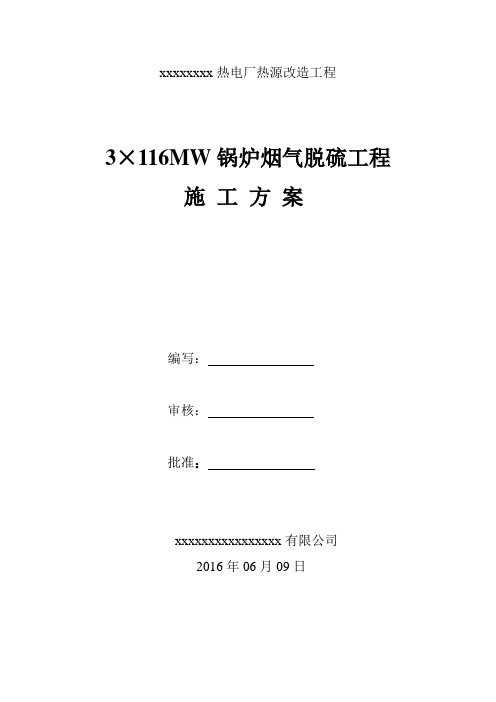 xxxxxxxx 热电厂热源改造工程

3×116MW 锅炉烟气脱硫工程

施 工 方 案

编写：

审核：

批准：

xxxxxxxxxxxxxxxx 有限公司

2016 年 06 月 09 日